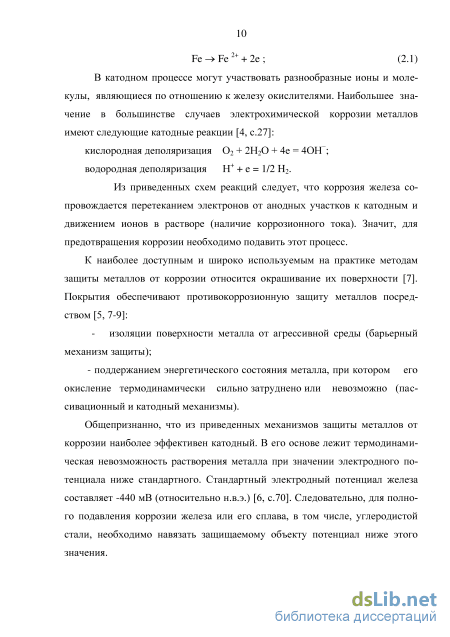 10

$Fe \rightarrow Fe^{2+} + 2e$ ; (2.1)

В катодном процессе могут участвовать разнообразные ионы и молекулы, являющиеся по отношению к железу окислителями. Наибольшее значение в большинстве случаев электрохимической коррозии металлов имеют следующие катодные реакции [4, с.27]:

кислородная деполяризация $O_2 + 2H_2O + 4e = 4OH^-$;

водородная деполяризация $H^+ + e = 1/2\ H_2$.

Из приведенных схем реакций следует, что коррозия железа сопровождается перетеканием электронов от анодных участков к катодным и движением ионов в растворе (наличие коррозионного тока). Значит, для предотвращения коррозии необходимо подавить этот процесс.

К наиболее доступным и широко используемым на практике методам защиты металлов от коррозии относится окрашивание их поверхности [7]. Покрытия обеспечивают противокоррозионную защиту металлов посредством [5, 7-9]:

- изоляции поверхности металла от агрессивной среды (барьерный механизм защиты);

- поддержанием энергетического состояния металла, при котором его окисление термодинамически сильно затруднено или невозможно (пассивационный и катодный механизмы).

Общепризнанно, что из приведенных механизмов защиты металлов от коррозии наиболее эффективен катодный. В его основе лежит термодинамическая невозможность растворения металла при значении электродного потенциала ниже стандартного. Стандартный электродный потенциал железа составляет -440 мВ (относительно н.в.э.) [6, с.70]. Следовательно, для полного подавления коррозии железа или его сплава, в том числе, углеродистой стали, необходимо навязать защищаемому объекту потенциал ниже этого значения.

dsLib.net
библиотека диссертаций